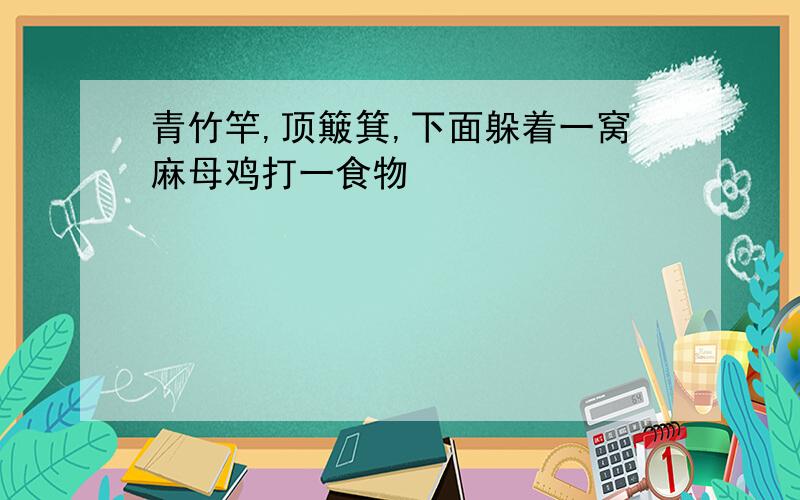 青竹竿,顶簸箕,下面躲着一窝麻母鸡打一食物